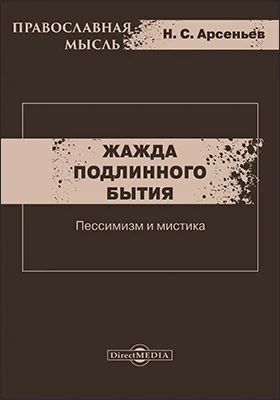 ПРАВОСЛАВНАЯ МЫСЛЬ

Н. С. Арсеньев

ЖАЖДА ПОДЛИННОГО БЫТИЯ

Пессимизм и мистика

DirectMEDIA